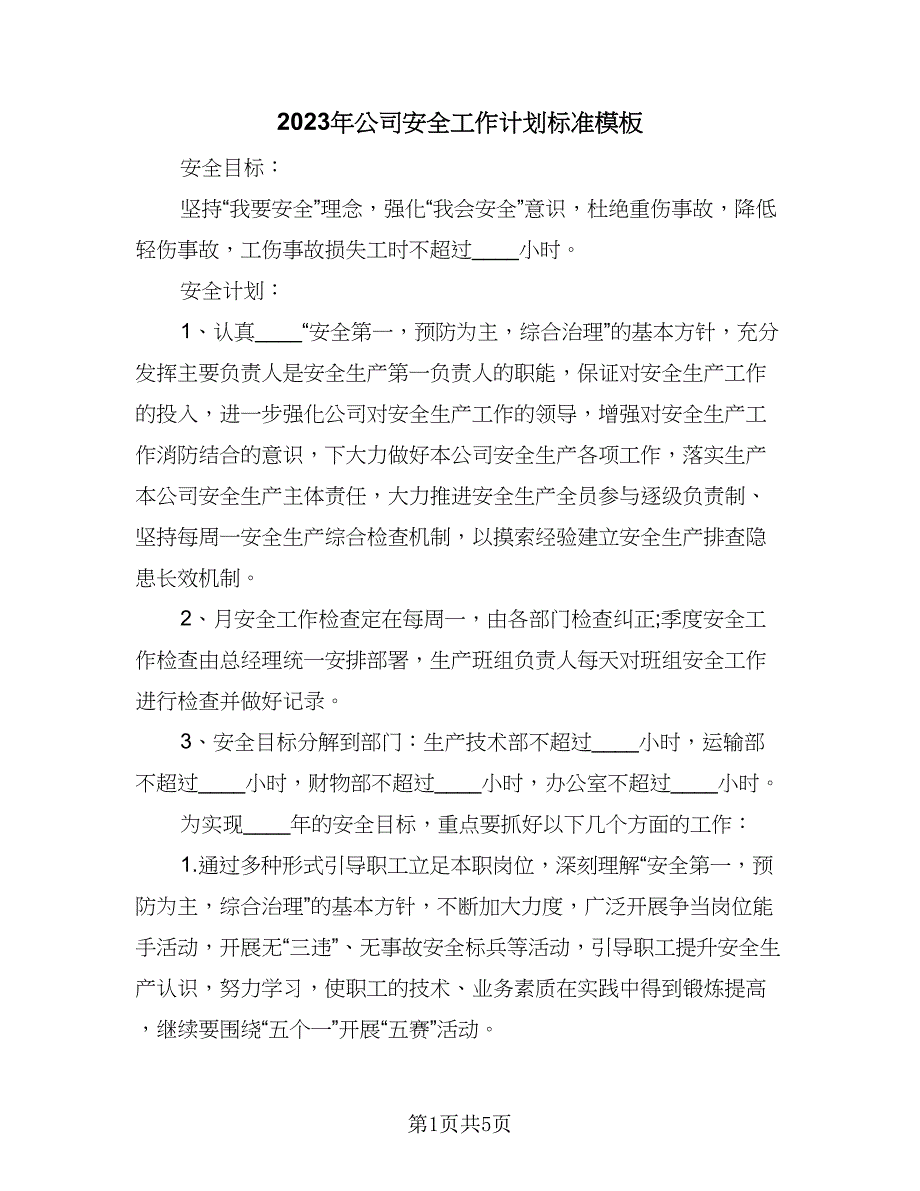 2023年公司安全工作计划标准模板

安全目标：

坚持“我要安全”理念，强化“我会安全”意识，杜绝重伤事故，降低轻伤事故，工伤事故损失工时不超过____小时。

安全计划：

1、认真____“安全第一，预防为主，综合治理”的基本方针，充分发挥主要负责人是安全生产第一负责人的职能，保证对安全生产工作的投入，进一步强化公司对安全生产工作的领导，增强对安全生产工作消防结合的意识，下大力做好本公司安全生产各项工作，落实生产本公司安全生产主体责任，大力推进安全生产全员参与逐级负责制、坚持每周一安全生产综合检查机制，以摸索经验建立安全生产排查隐患长效机制。

2、月安全工作检查定在每周一，由各部门检查纠正;季度安全工作检查由总经理统一安排部署，生产班组负责人每天对班组安全工作进行检查并做好记录。

3、安全目标分解到部门：生产技术部不超过____小时，运输部不超过____小时，财物部不超过____小时，办公室不超过____小时。

为实现____年的安全目标，重点要抓好以下几个方面的工作：

1.通过多种形式引导职工立足本职岗位，深刻理解“安全第一，预防为主，综合治理”的基本方针，不断加大力度，广泛开展争当岗位能手活动，开展无“三违”、无事故安全标兵等活动，引导职工提升安全生产认识，努力学习，使职工的技术、业务素质在实践中得到锻炼提高，继续要围绕“五个一”开展“五赛”活动。

第1页共5页